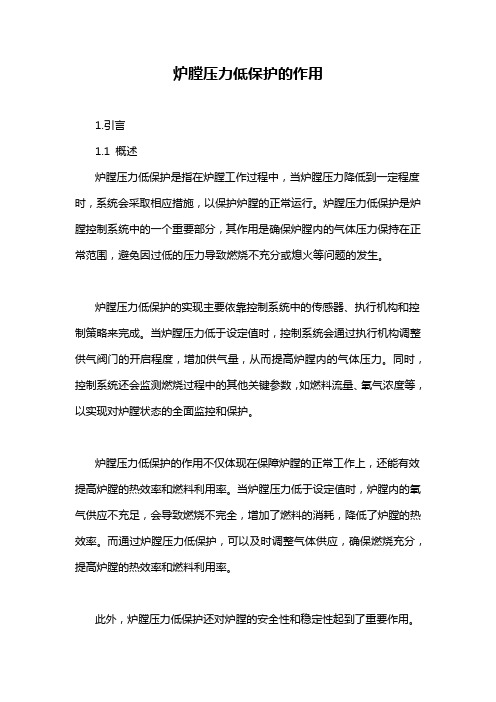 炉膛压力低保护的作用

1.引言

1.1 概述

炉膛压力低保护是指在炉膛工作过程中，当炉膛压力降低到一定程度时，系统会采取相应措施，以保护炉膛的正常运行。炉膛压力低保护是炉膛控制系统中的一个重要部分，其作用是确保炉膛内的气体压力保持在正常范围，避免因过低的压力导致燃烧不充分或熄火等问题的发生。

炉膛压力低保护的实现主要依靠控制系统中的传感器、执行机构和控制策略来完成。当炉膛压力低于设定值时，控制系统会通过执行机构调整供气阀门的开启程度，增加供气量，从而提高炉膛内的气体压力。同时，控制系统还会监测燃烧过程中的其他关键参数，如燃料流量、氧气浓度等，以实现对炉膛状态的全面监控和保护。

炉膛压力低保护的作用不仅体现在保障炉膛的正常工作上，还能有效提高炉膛的热效率和燃料利用率。当炉膛压力低于设定值时，炉膛内的氧气供应不充足，会导致燃烧不完全，增加了燃料的消耗，降低了炉膛的热效率。而通过炉膛压力低保护，可以及时调整气体供应，确保燃烧充分，提高炉膛的热效率和燃料利用率。

此外，炉膛压力低保护还对炉膛的安全性和稳定性起到了重要作用。